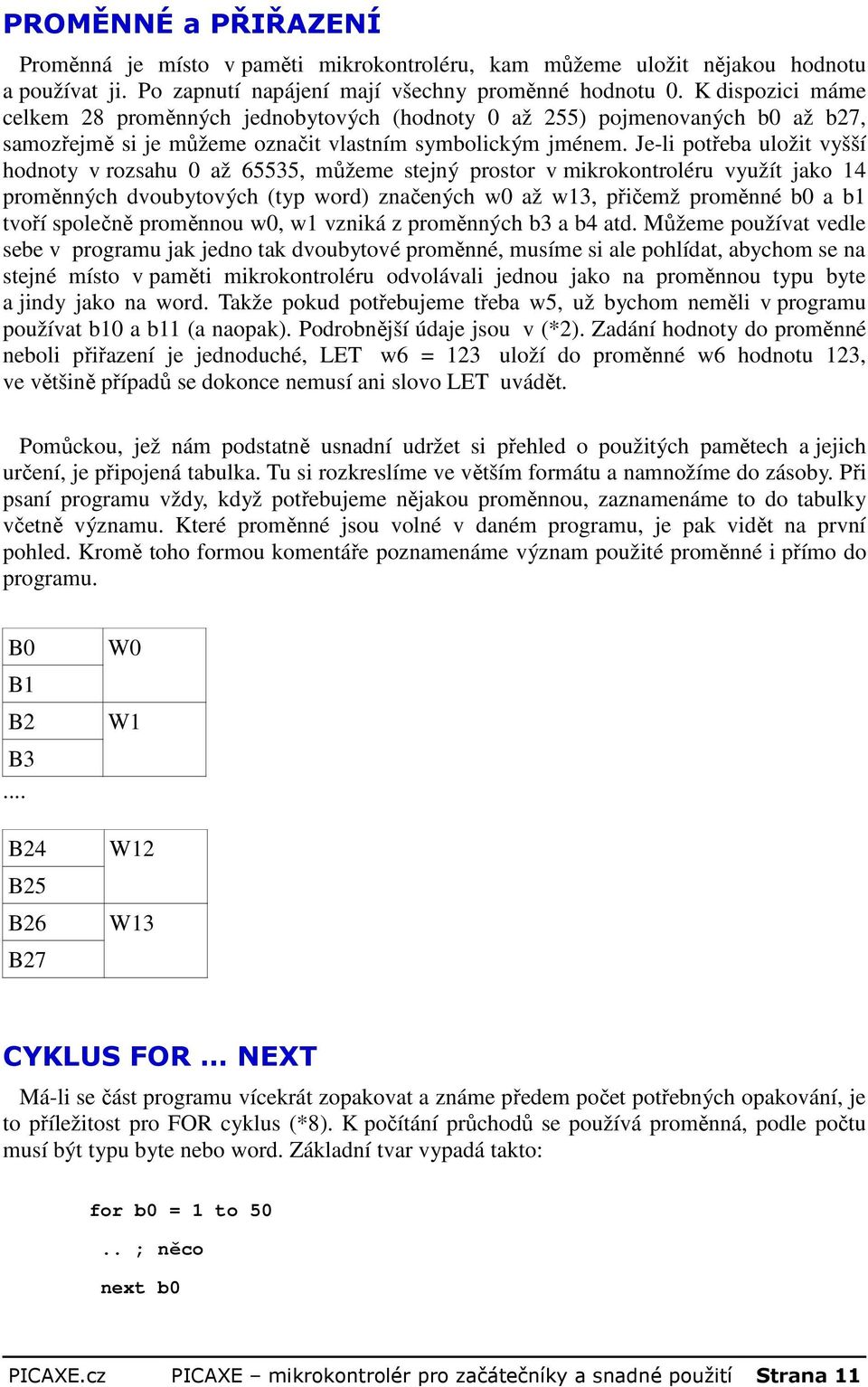 PROMĚNNÉ a PŘIŘAZENÍ

Proměnná je místo v paměti mikrokontroléru, kam můžeme uložit nějakou hodnotu a používat ji. Po zapnutí napájení mají všechny proměnné hodnotu 0. K dispozici máme celkem 28 proměnných jednobytových (hodnoty 0 až 255) pojmenovaných b0 až b27, samozřejmě si je můžeme označit vlastním symbolickým jménem. Je-li potřeba uložit vyšší hodnoty v rozsahu 0 až 65535, můžeme stejný prostor v mikrokontroléru využít jako 14 proměnných dvoubytových (typ word) značených w0 až w13, přičemž proměnné b0 a b1 tvoří společně proměnnou w0, w1 vzniká z proměnných b3 a b4 atd. Můžeme používat vedle sebe v programu jak jedno tak dvoubytové proměnné, musíme si ale pohlídat, abychom se na stejné místo v paměti mikrokontroléru odvolávali jednou jako na proměnnou typu byte a jindy jako na word. Takže pokud potřebujeme třeba w5, už bychom neměli v programu používat b10 a b11 (a naopak). Podrobnější údaje jsou v (*2). Zadání hodnoty do proměnné neboli přiřazení je jednoduché, LET w6 = 123 uloží do proměnné w6 hodnotu 123, ve většině případů se dokonce nemusí ani slovo LET uvádět.

Pomůckou, jež nám podstatně usnadní udržet si přehled o použitých pamětech a jejich určení, je připojená tabulka. Tu si rozkreslíme ve větším formátu a namnožíme do zásoby. Při psaní programu vždy, když potřebujeme nějakou proměnnou, zaznamenáme to do tabulky včetně významu. Které proměnné jsou volné v daném programu, je pak vidět na první pohled. Kromě toho formou komentáře poznamenáme význam použité proměnné i přímo do programu.

| B0 | W0 |
|---|---|
| B1 | |
| B2 | W1 |
| B3 | |

....

| B24 | W12 |
|---|---|
| B25 | |
| B26 | W13 |
| B27 | |

CYKLUS FOR ... NEXT

Má-li se část programu vícekrát zopakovat a známe předem počet potřebných opakování, je to příležitost pro FOR cyklus (*8). K počítání průchodů se používá proměnná, podle počtu musí být typu byte nebo word. Základní tvar vypadá takto:

for b0 = 1 to 50
.. ; něco
next b0

PICAXE.cz PICAXE – mikrokontrolér pro začátečníky a snadné použití Strana 11